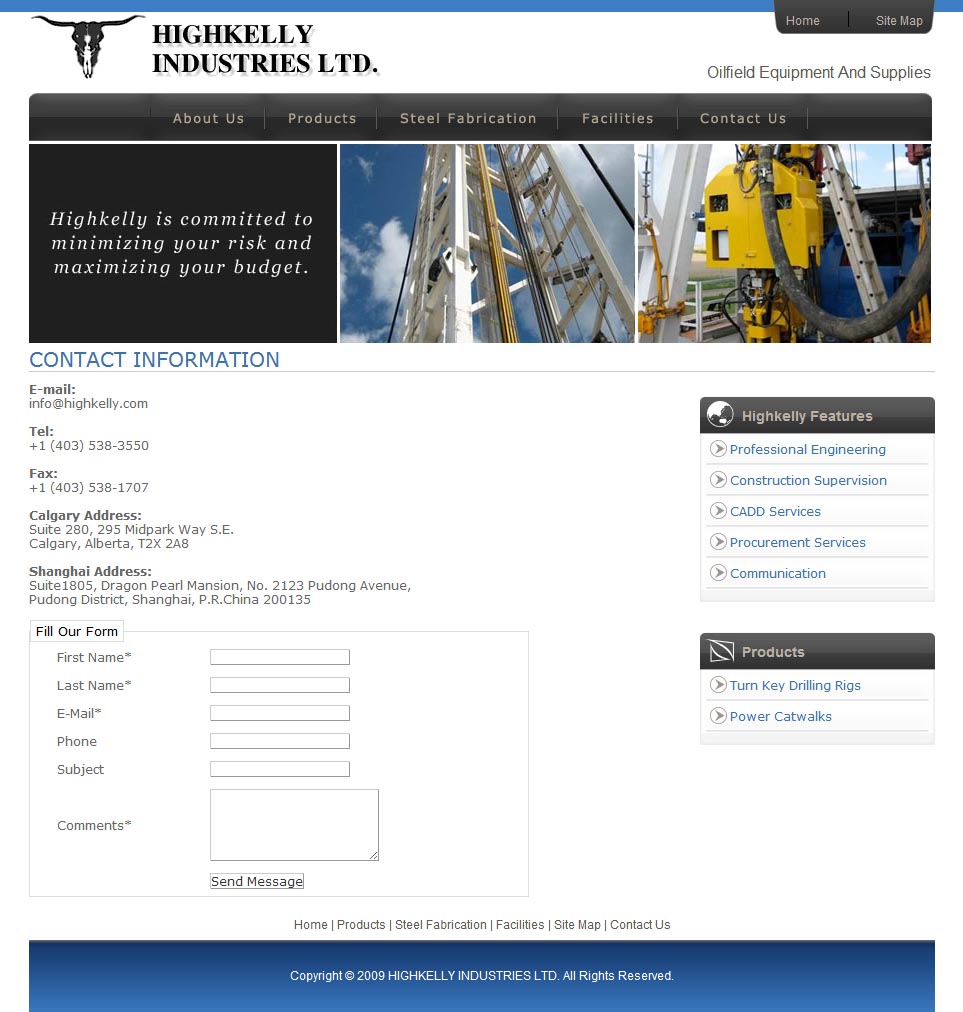 Home | Site Map

HIGHKELLY INDUSTRIES LTD.

Oilfield Equipment And Supplies

About Us | Products | Steel Fabrication | Facilities | Contact Us

Highkelly is committed to minimizing your risk and maximizing your budget.

CONTACT INFORMATION

E-mail:
info@highkelly.com

Tel:
+1 (403) 538-3550

Fax:
+1 (403) 538-1707

Calgary Address:
Suite 280, 295 Midpark Way S.E.
Calgary, Alberta, T2X 2A8

Shanghai Address:
Suite1805, Dragon Pearl Mansion, No. 2123 Pudong Avenue,
Pudong District, Shanghai, P.R.China 200135

Fill Our Form

First Name*

Last Name*

E-Mail*

Phone

Subject

Comments*

Send Message

Highkelly Features

Professional Engineering

Construction Supervision

CADD Services

Procurement Services

Communication

Products

Turn Key Drilling Rigs

Power Catwalks

Home | Products | Steel Fabrication | Facilities | Site Map | Contact Us

Copyright © 2009 HIGHKELLY INDUSTRIES LTD. All Rights Reserved.